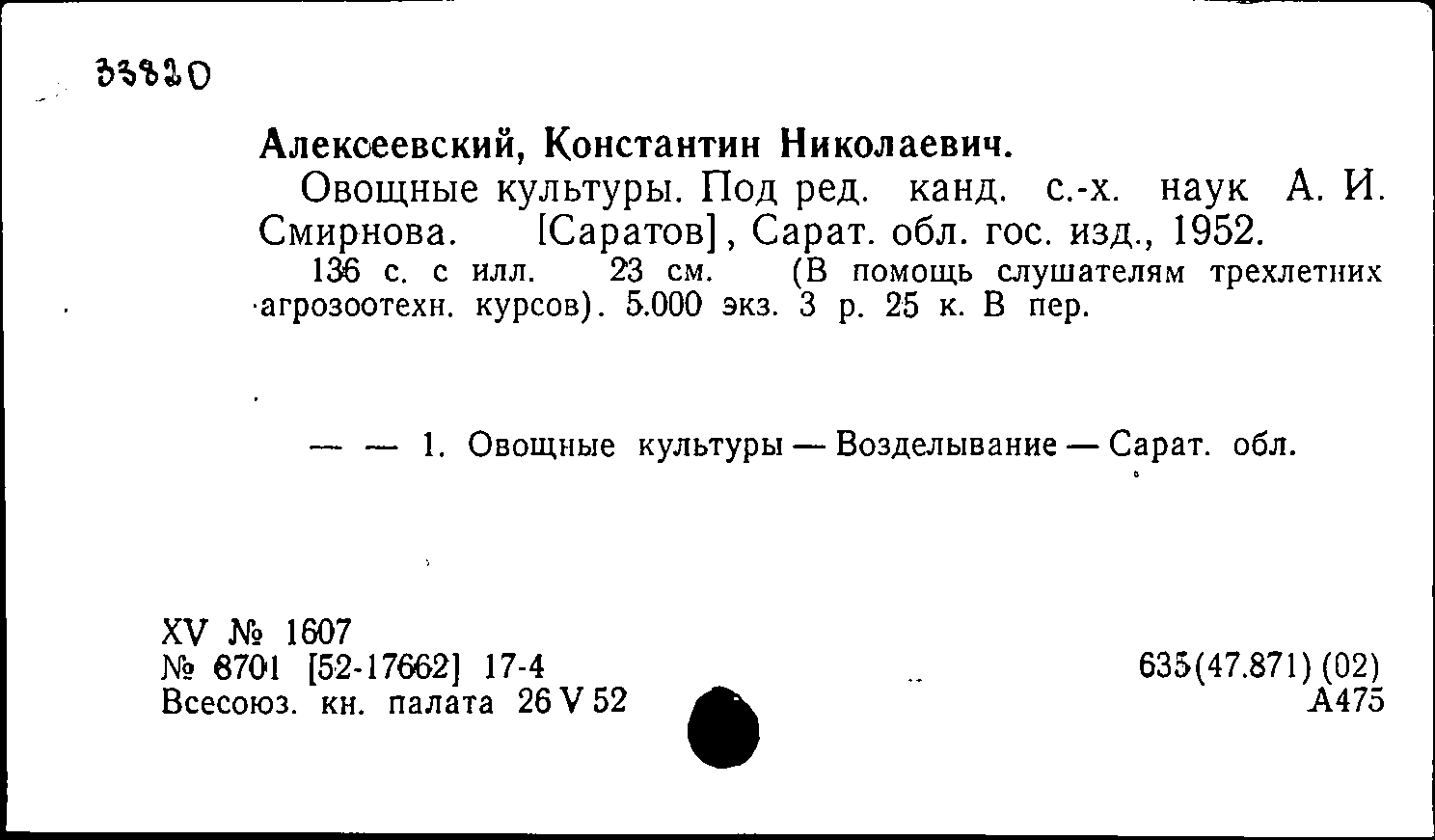 33820

Алексеевский, Константин Николаевич.

Овощные культуры. Под ред. канд. с.-х. наук А. И. Смирнова. [Саратов], Сарат. обл. гос. изд., 1952.

136 с. с илл. 23 см. (В помощь слушателям трехлетних агрозоотехн. курсов). 5.000 экз. 3 р. 25 к. В пер.

— — 1. Овощные культуры — Возделывание — Сарат. обл.

XV № 1607
№ 6701 [52-17662] 17-4
Всесоюз. кн. палата 26 V 52

635(47.871) (02)
А475